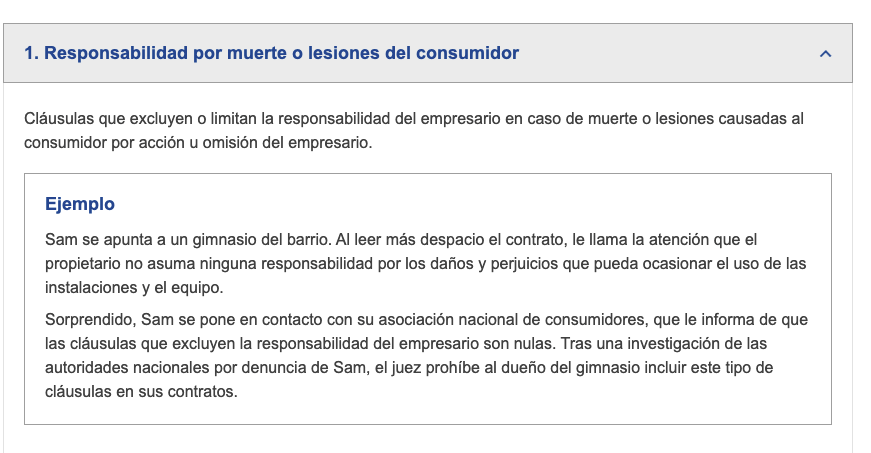 1. Responsabilidad por muerte o lesiones del consumidor

Cláusulas que excluyen o limitan la responsabilidad del empresario en caso de muerte o lesiones causadas al consumidor por acción u omisión del empresario.

Ejemplo

Sam se apunta a un gimnasio del barrio. Al leer más despacio el contrato, le llama la atención que el propietario no asuma ninguna responsabilidad por los daños y perjuicios que pueda ocasionar el uso de las instalaciones y el equipo.

Sorprendido, Sam se pone en contacto con su asociación nacional de consumidores, que le informa de que las cláusulas que excluyen la responsabilidad del empresario son nulas. Tras una investigación de las autoridades nacionales por denuncia de Sam, el juez prohíbe al dueño del gimnasio incluir este tipo de cláusulas en sus contratos.